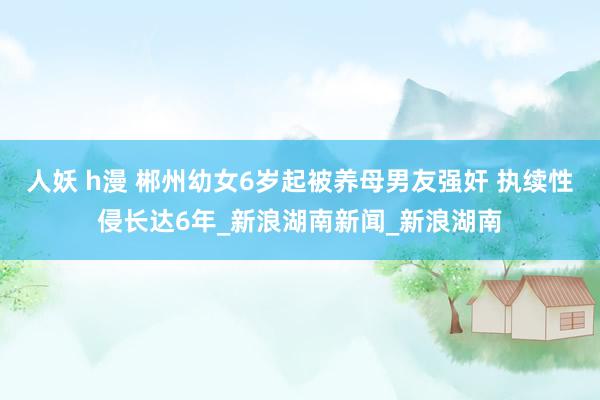 人妖 h漫 郴州幼女6岁起被养母男友强奸 执续性侵长达6年_新浪湖南新闻_新浪湖南